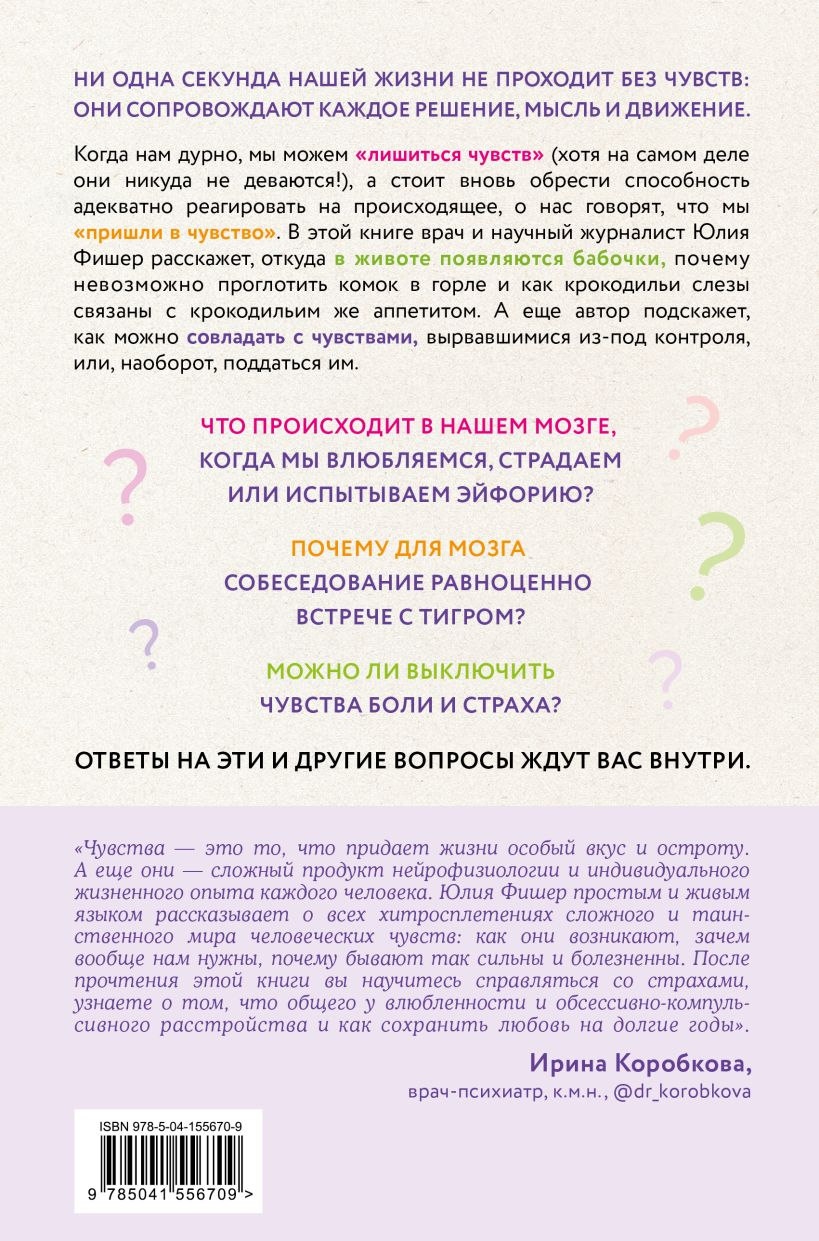 НИ ОДНА СЕКУНДА НАШЕЙ ЖИЗНИ НЕ ПРОХОДИТ БЕЗ ЧУВСТВ: ОНИ СОПРОВОЖДАЮТ КАЖДОЕ РЕШЕНИЕ, МЫСЛЬ И ДВИЖЕНИЕ.

Когда нам дурно, мы можем «лишиться чувств» (хотя на самом деле они никуда не деваются!), а стоит вновь обрести способность адекватно реагировать на происходящее, о нас говорят, что мы «пришли в чувство». В этой книге врач и научный журналист Юлия Фишер расскажет, откуда в животе появляются бабочки, почему невозможно проглотить комок в горле и как крокодильи слезы связаны с крокодильим же аппетитом. А еще автор подскажет, как можно совладать с чувствами, вырвавшимися из-под контроля, или, наоборот, поддаться им.

ЧТО ПРОИСХОДИТ В НАШЕМ МОЗГЕ, КОГДА МЫ ВЛЮБЛЯЕМСЯ, СТРАДАЕМ ИЛИ ИСПЫТЫВАЕМ ЭЙФОРИЮ?

ПОЧЕМУ ДЛЯ МОЗГА СОБЕСЕДОВАНИЕ РАВНОЦЕННО ВСТРЕЧЕ С ТИГРОМ?

МОЖНО ЛИ ВЫКЛЮЧИТЬ ЧУВСТВА БОЛИ И СТРАХА?

ОТВЕТЫ НА ЭТИ И ДРУГИЕ ВОПРОСЫ ЖДУТ ВАС ВНУТРИ.

«Чувства — это то, что придает жизни особый вкус и остроту. А еще они — сложный продукт нейрофизиологии и индивидуального жизненного опыта каждого человека. Юлия Фишер простым и живым языком рассказывает о всех хитросплетениях сложного и таинственного мира человеческих чувств: как они возникают, зачем вообще нам нужны, почему бывают так сильны и болезненны. После прочтения этой книги вы научитесь справляться со страхами, узнаете о том, что общего у влюбленности и обсессивно-компульсивного расстройства и как сохранить любовь на долгие годы».

Ирина Коробкова,
врач-психиатр, к.м.н., @dr_korobkova

ISBN 978-5-04-155670-9
9 785041 556709 >